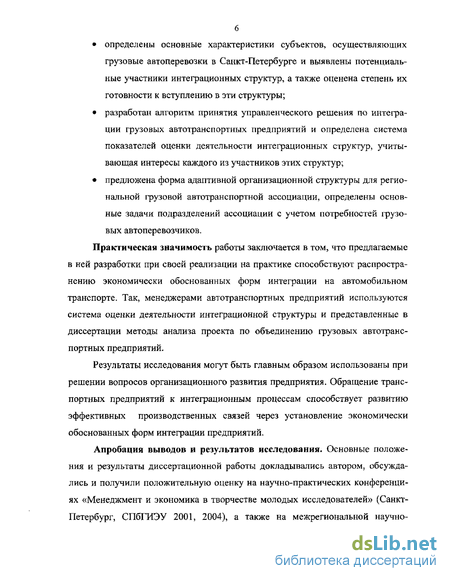 6

• определены основные характеристики субъектов, осуществляющих грузовые автоперевозки в Санкт-Петербурге и выявлены потенциальные участники интеграционных структур, а также оценена степень их готовности к вступлению в эти структуры;

• разработан алгоритм принятия управленческого решения по интеграции грузовых автотранспортных предприятий и определена система показателей оценки деятельности интеграционных структур, учитывающая интересы каждого из участников этих структур;

• предложена форма адаптивной организационной структуры для региональной грузовой автотранспортной ассоциации, определены основные задачи подразделений ассоциации с учетом потребностей грузовых автоперевозчиков.

Практическая значимость работы заключается в том, что предлагаемые в ней разработки при своей реализации на практике способствуют распространению экономически обоснованных форм интеграции на автомобильном транспорте. Так, менеджерами автотранспортных предприятий используются система оценки деятельности интеграционной структуры и представленные в диссертации методы анализа проекта по объединению грузовых автотранспортных предприятий.

Результаты исследования могут быть главным образом использованы при решении вопросов организационного развития предприятия. Обращение транспортных предприятий к интеграционным процессам способствует развитию эффективных производственных связей через установление экономически обоснованных форм интеграции предприятий.

Апробация выводов и результатов исследования. Основные положения и результаты диссертационной работы докладывались автором, обсуждались и получили положительную оценку на научно-практических конференциях «Менеджмент и экономика в творчестве молодых исследователей» (Санкт-Петербург, СПбГИЭУ 2001, 2004), а также на межрегиональной научно-

dsLib.net
библиотека диссертаций